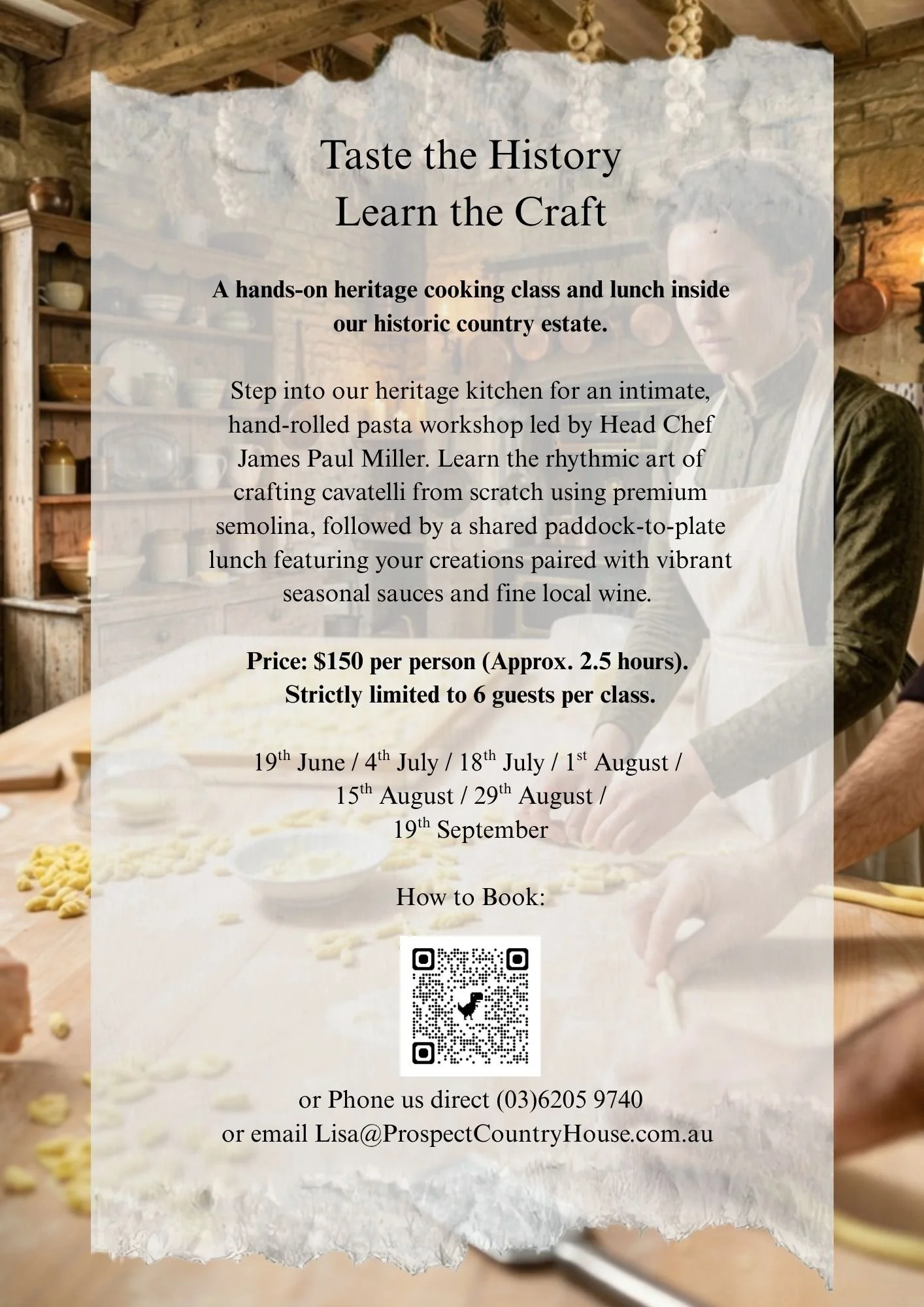 Taste the History
Learn the Craft

A hands-on heritage cooking class and lunch inside our historic country estate.

Step into our heritage kitchen for an intimate, hand-rolled pasta workshop led by Head Chef James Paul Miller. Learn the rhythmic art of crafting cavatelli from scratch using premium semolina, followed by a shared paddock-to-plate lunch featuring your creations paired with vibrant seasonal sauces and fine local wine.

Price: $150 per person (Approx. 2.5 hours).
Strictly limited to 6 guests per class.

19th June / 4th July / 18th July / 1st August /
15th August / 29th August /
19th September

How to Book:

or Phone us direct (03)6205 9740
or email Lisa@ProspectCountryHouse.com.au